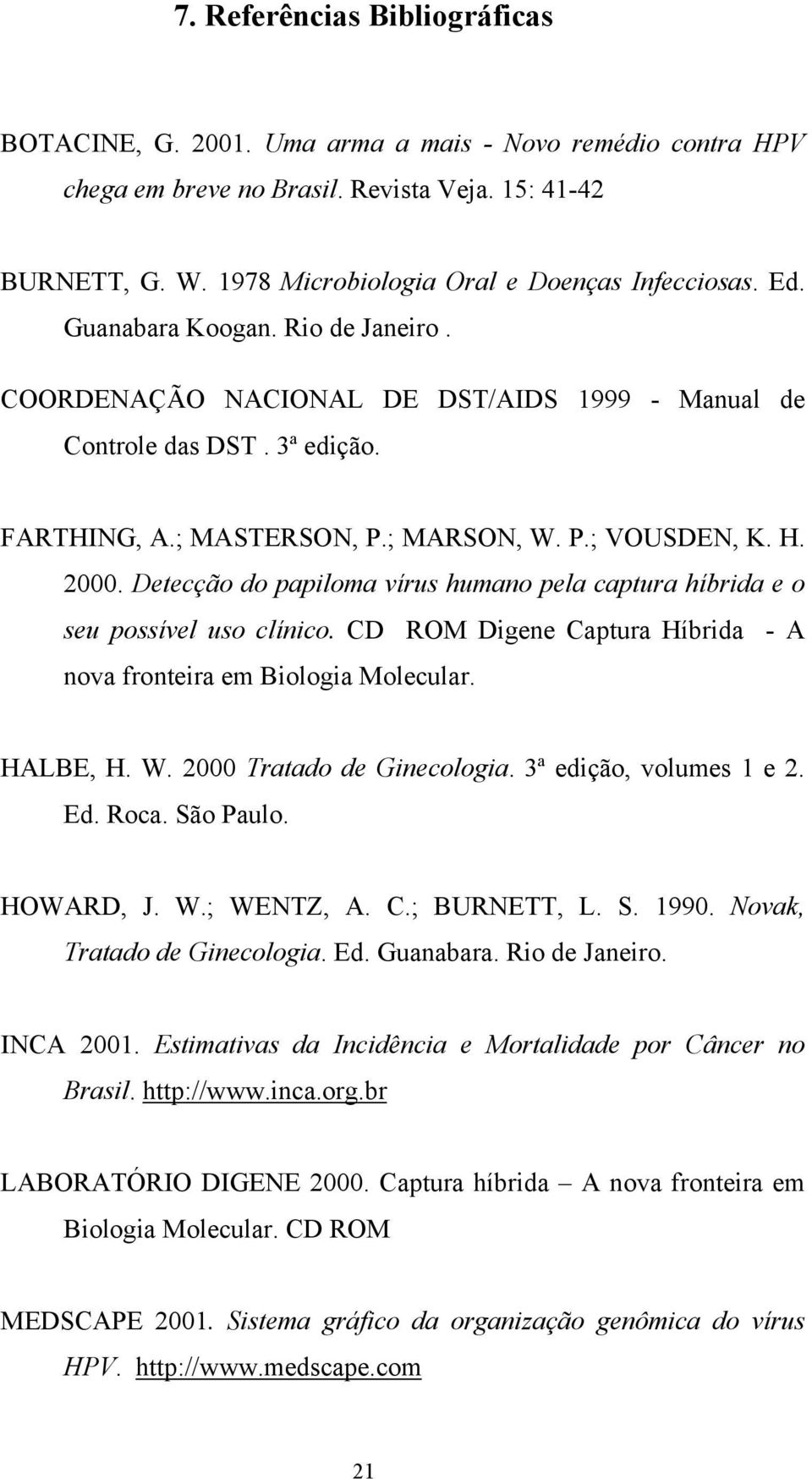 7. Referências Bibliográficas

BOTACINE, G. 2001. Uma arma a mais - Novo remédio contra HPV chega em breve no Brasil. Revista Veja. 15: 41-42

BURNETT, G. W. 1978 Microbiologia Oral e Doenças Infecciosas. Ed. Guanabara Koogan. Rio de Janeiro .

COORDENAÇÃO NACIONAL DE DST/AIDS 1999 - Manual de Controle das DST . 3ª edição.

FARTHING, A.; MASTERSON, P.; MARSON, W. P.; VOUSDEN, K. H. 2000. Detecção do papiloma vírus humano pela captura híbrida e o seu possível uso clínico. CD ROM Digene Captura Híbrida - A nova fronteira em Biologia Molecular.

HALBE, H. W. 2000 Tratado de Ginecologia. 3ª edição, volumes 1 e 2. Ed. Roca. São Paulo.

HOWARD, J. W.; WENTZ, A. C.; BURNETT, L. S. 1990. Novak, Tratado de Ginecologia. Ed. Guanabara. Rio de Janeiro.

INCA 2001. Estimativas da Incidência e Mortalidade por Câncer no Brasil. http://www.inca.org.br

LABORATÓRIO DIGENE 2000. Captura híbrida – A nova fronteira em Biologia Molecular. CD ROM

MEDSCAPE 2001. Sistema gráfico da organização genômica do vírus HPV. http://www.medscape.com

21